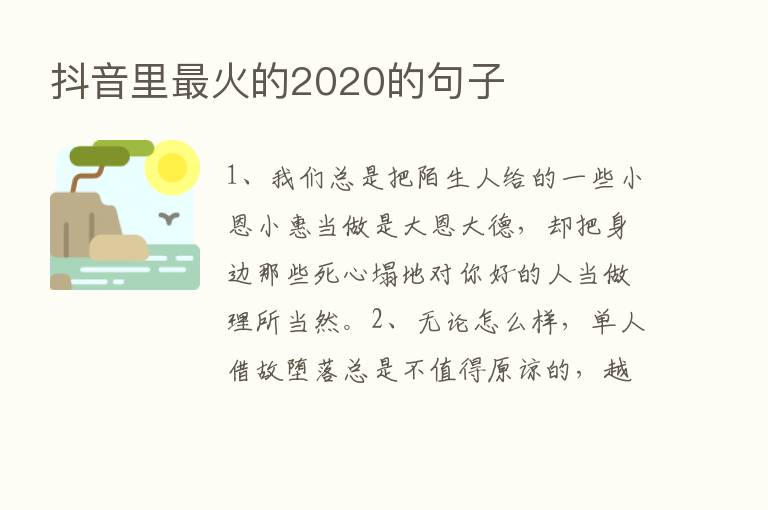 抖音里最火的2020的句子

1、我们总是把陌生人给的一些小恩小惠当做是大恩大德，却把身边那些死心塌地对你好的人当做理所当然。2、无论怎么样，单人借故堕落总是不值得原谅的，越